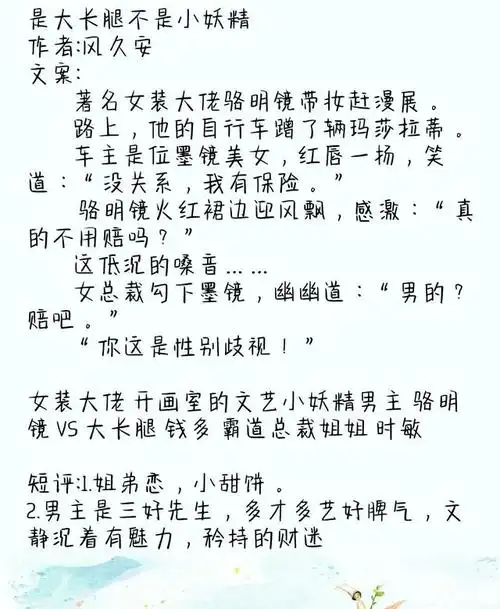 是大长腿不是小妖精
作者:风久安
文案:

著名女装大佬骆明镜带妆赶漫展。

路上，他的自行车蹭了辆玛莎拉蒂。

车主是位墨镜美女，红唇一扬，笑道：“没关系，我有保险。”

骆明镜火红裙边迎风飘，感激：“真的不用赔吗？”

这低沉的嗓音……

女总裁勾下墨镜，幽幽道：“男的？赔吧。”

“你这是性别歧视！”

女装大佬开画室的文艺小妖精男主骆明镜VS大长腿钱多霸道总裁姐姐时敏

短评:1.姐弟恋，小甜饼。
2.男主是三好先生，多才多艺好脾气，文静沉着有魅力，矜持的财迷